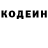 КОДЕИН